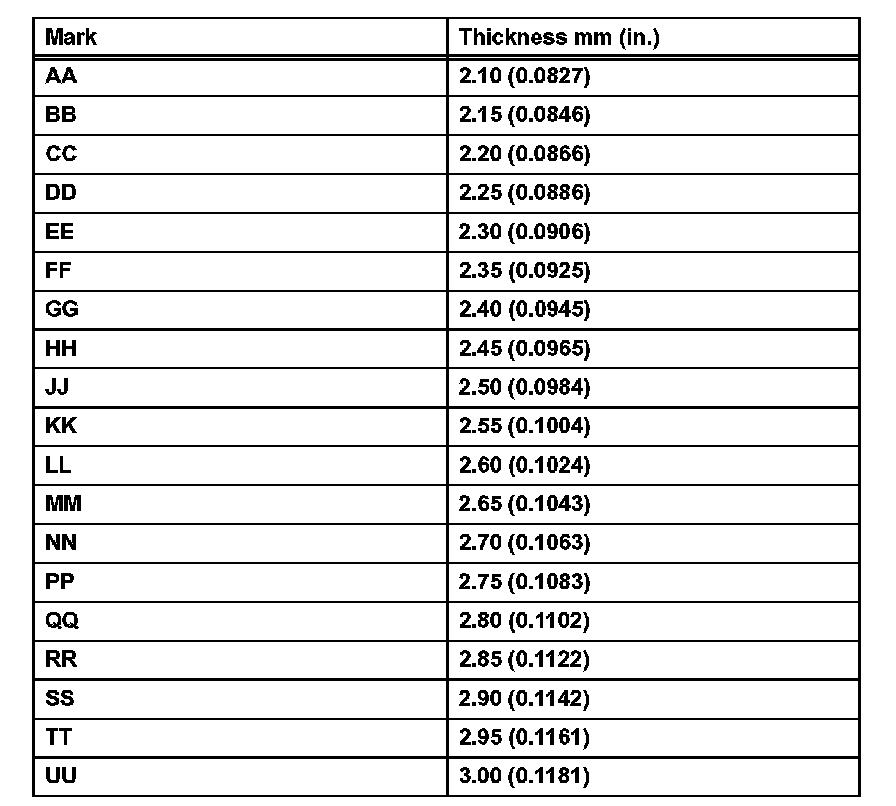 | Mark | Thickness mm (in.) |
|---|---|
| AA | 2.10 (0.0827) |
| BB | 2.15 (0.0846) |
| CC | 2.20 (0.0866) |
| DD | 2.25 (0.0886) |
| EE | 2.30 (0.0906) |
| FF | 2.35 (0.0925) |
| GG | 2.40 (0.0945) |
| HH | 2.45 (0.0965) |
| JJ | 2.50 (0.0984) |
| KK | 2.55 (0.1004) |
| LL | 2.60 (0.1024) |
| MM | 2.65 (0.1043) |
| NN | 2.70 (0.1063) |
| PP | 2.75 (0.1083) |
| QQ | 2.80 (0.1102) |
| RR | 2.85 (0.1122) |
| SS | 2.90 (0.1142) |
| TT | 2.95 (0.1161) |
| UU | 3.00 (0.1181) |